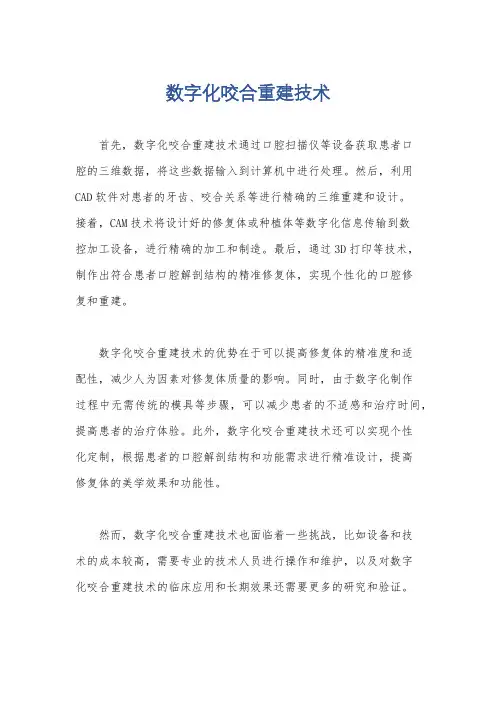 数字化咬合重建技术

首先，数字化咬合重建技术通过口腔扫描仪等设备获取患者口腔的三维数据，将这些数据输入到计算机中进行处理。然后，利用CAD软件对患者的牙齿、咬合关系等进行精确的三维重建和设计。接着，CAM技术将设计好的修复体或种植体等数字化信息传输到数控加工设备，进行精确的加工和制造。最后，通过3D打印等技术，制作出符合患者口腔解剖结构的精准修复体，实现个性化的口腔修复和重建。

数字化咬合重建技术的优势在于可以提高修复体的精准度和适配性，减少人为因素对修复体质量的影响。同时，由于数字化制作过程中无需传统的模具等步骤，可以减少患者的不适感和治疗时间，提高患者的治疗体验。此外，数字化咬合重建技术还可以实现个性化定制，根据患者的口腔解剖结构和功能需求进行精准设计，提高修复体的美学效果和功能性。

然而，数字化咬合重建技术也面临着一些挑战，比如设备和技术的成本较高，需要专业的技术人员进行操作和维护，以及对数字化咬合重建技术的临床应用和长期效果还需要更多的研究和验证。